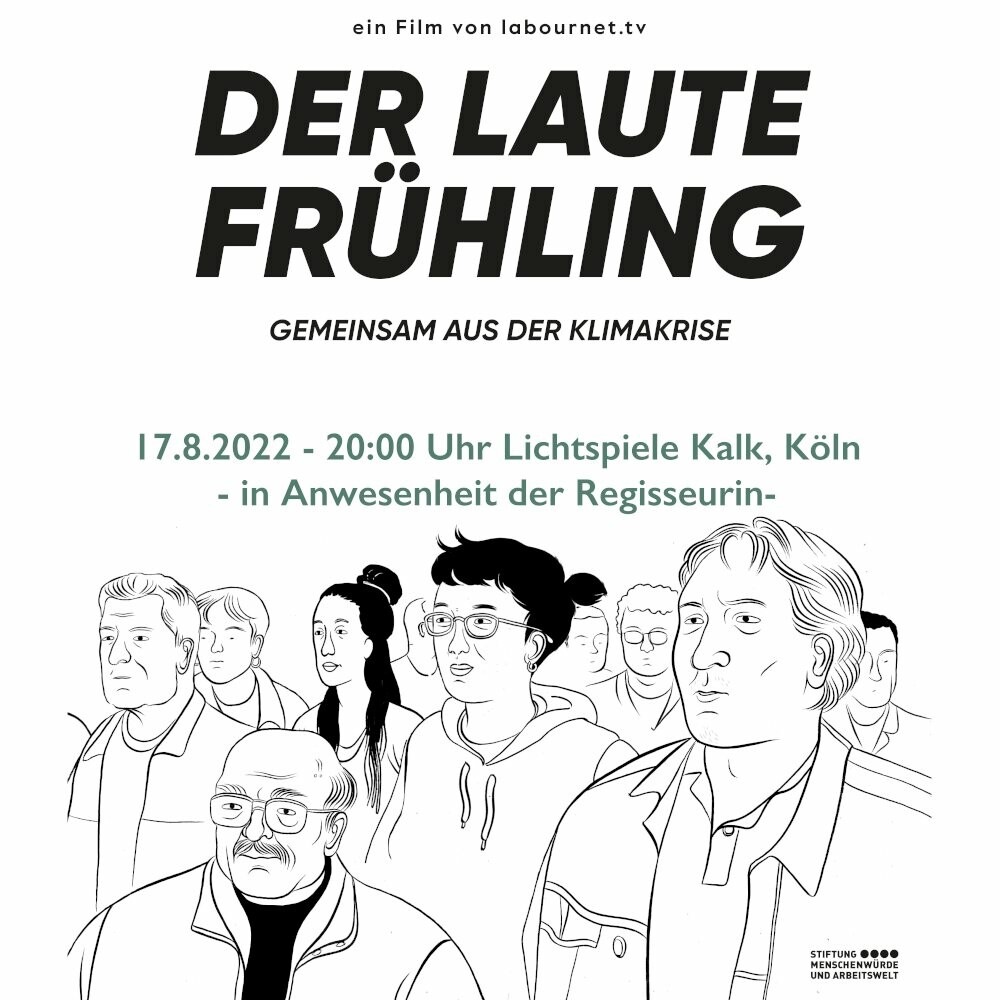 ein Film von labournet.tv

DER LAUTE FRÜHLING

GEMEINSAM AUS DER KLIMAKRISE

17.8.2022 - 20:00 Uhr Lichtspiele Kalk, Köln
- in Anwesenheit der Regisseurin-

STIFTUNG
MENSCHENWÜRDE
UND ARBEITSWELT